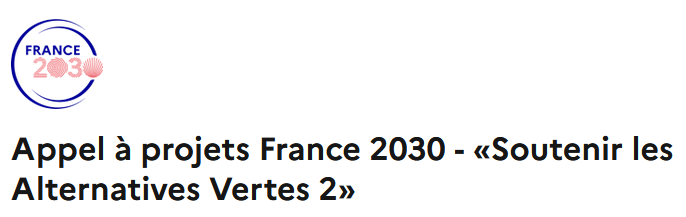 FRANCE
2030

Appel à projets France 2030 - «Soutenir les Alternatives Vertes 2»